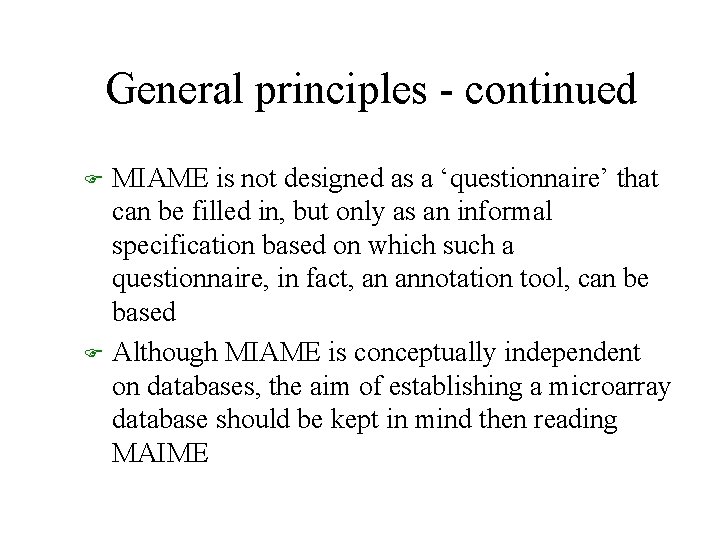 General principles - continued

MIAME is not designed as a ‘questionnaire’ that can be filled in, but only as an informal specification based on which such a questionnaire, in fact, an annotation tool, can be based

Although MIAME is conceptually independent on databases, the aim of establishing a microarray database should be kept in mind then reading MAIME